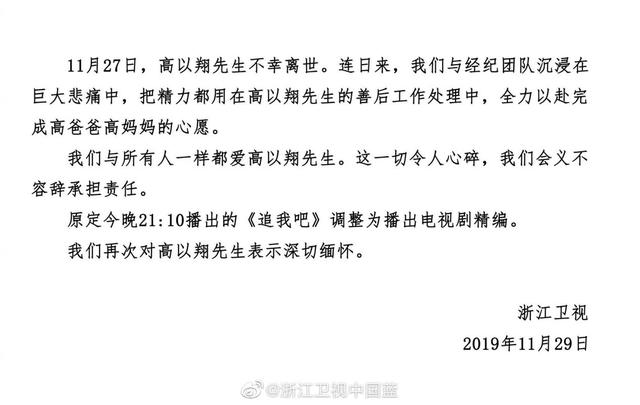 11月27日，高以翔先生不幸离世。连日来，我们与经纪团队沉浸在巨大悲痛中，把精力都用在高以翔先生的善后工作处理中，全力以赴完成高爸爸高妈妈的心愿。

我们与所有人一样都爱高以翔先生。这一切令人心碎，我们会义不容辞承担责任。

原定今晚21:10播出的《追我吧》调整为播出电视剧精编。

我们再次对高以翔先生表示深切缅怀。

浙江卫视

2019年11月29日

@浙江卫视中国蓝